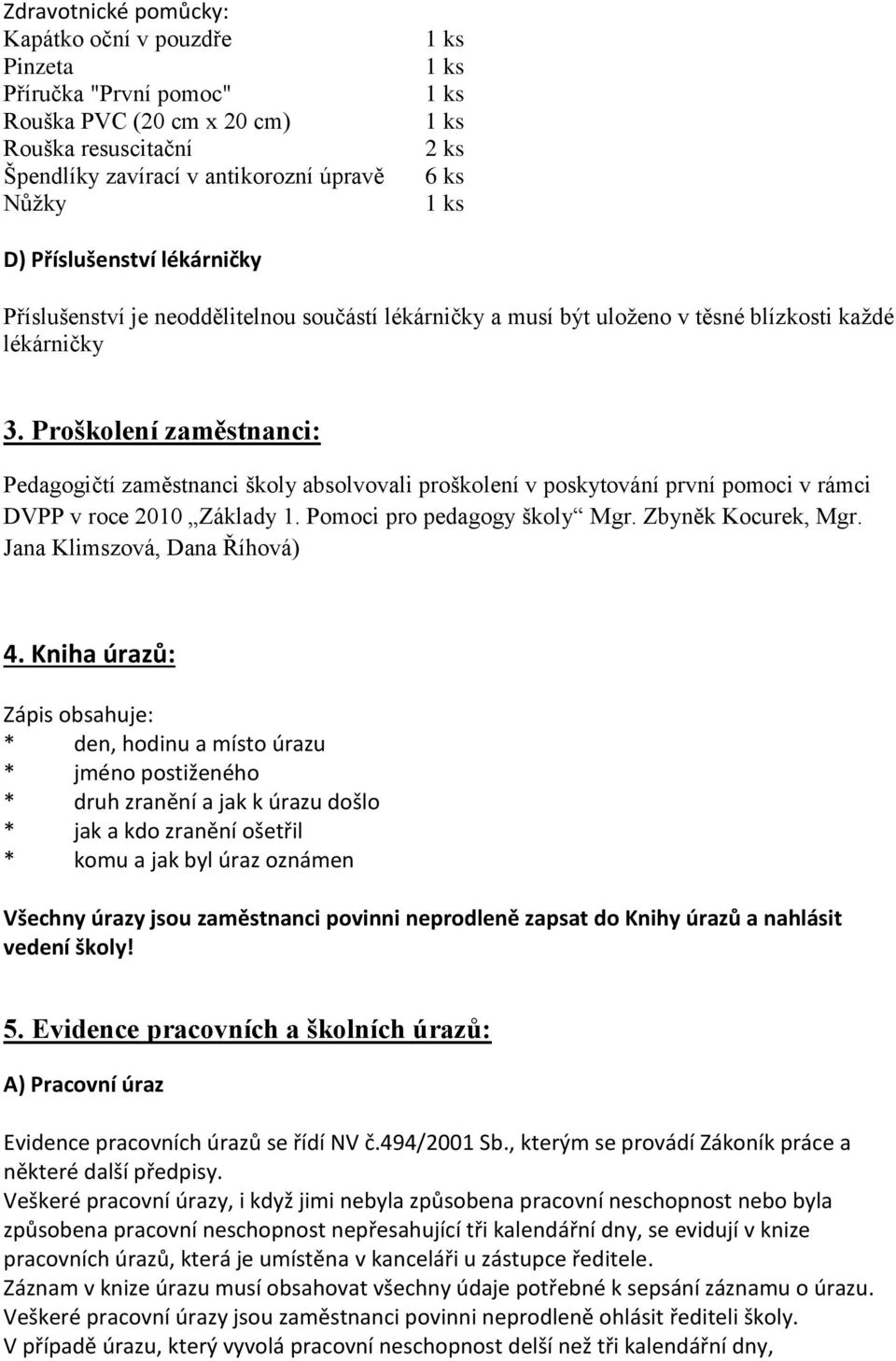 Zdravotnické pomůcky:

| | |
|---|---|
| Kapátko oční v pouzdře | 1 ks |
| Pinzeta | 1 ks |
| Příručka "První pomoc" | 1 ks |
| Rouška PVC (20 cm x 20 cm) | 1 ks |
| Rouška resuscitační | 2 ks |
| Špendlíky zavírací v antikorozní úpravě | 6 ks |
| Nůžky | 1 ks |

D) Příslušenství lékárničky

Příslušenství je neoddělitelnou součástí lékárničky a musí být uloženo v těsné blízkosti každé lékárničky

3. Proškolení zaměstnanci:

Pedagogičtí zaměstnanci školy absolvovali proškolení v poskytování první pomoci v rámci DVPP v roce 2010 „Základy 1. Pomoci pro pedagogy školy“ Mgr. Zbyněk Kocurek, Mgr. Jana Klimszová, Dana Říhová)

4. Kniha úrazů:

Zápis obsahuje:
* den, hodinu a místo úrazu
* jméno postiženého
* druh zranění a jak k úrazu došlo
* jak a kdo zranění ošetřil
* komu a jak byl úraz oznámen

Všechny úrazy jsou zaměstnanci povinni neprodleně zapsat do Knihy úrazů a nahlásit vedení školy!

5. Evidence pracovních a školních úrazů:

A) Pracovní úraz

Evidence pracovních úrazů se řídí NV č.494/2001 Sb., kterým se provádí Zákoník práce a některé další předpisy.
Veškeré pracovní úrazy, i když jimi nebyla způsobena pracovní neschopnost nebo byla způsobena pracovní neschopnost nepřesahující tři kalendářní dny, se evidují v knize pracovních úrazů, která je umístěna v kanceláři u zástupce ředitele.
Záznam v knize úrazu musí obsahovat všechny údaje potřebné k sepsání záznamu o úrazu.
Veškeré pracovní úrazy jsou zaměstnanci povinni neprodleně ohlásit řediteli školy.
V případě úrazu, který vyvolá pracovní neschopnost delší než tři kalendářní dny,